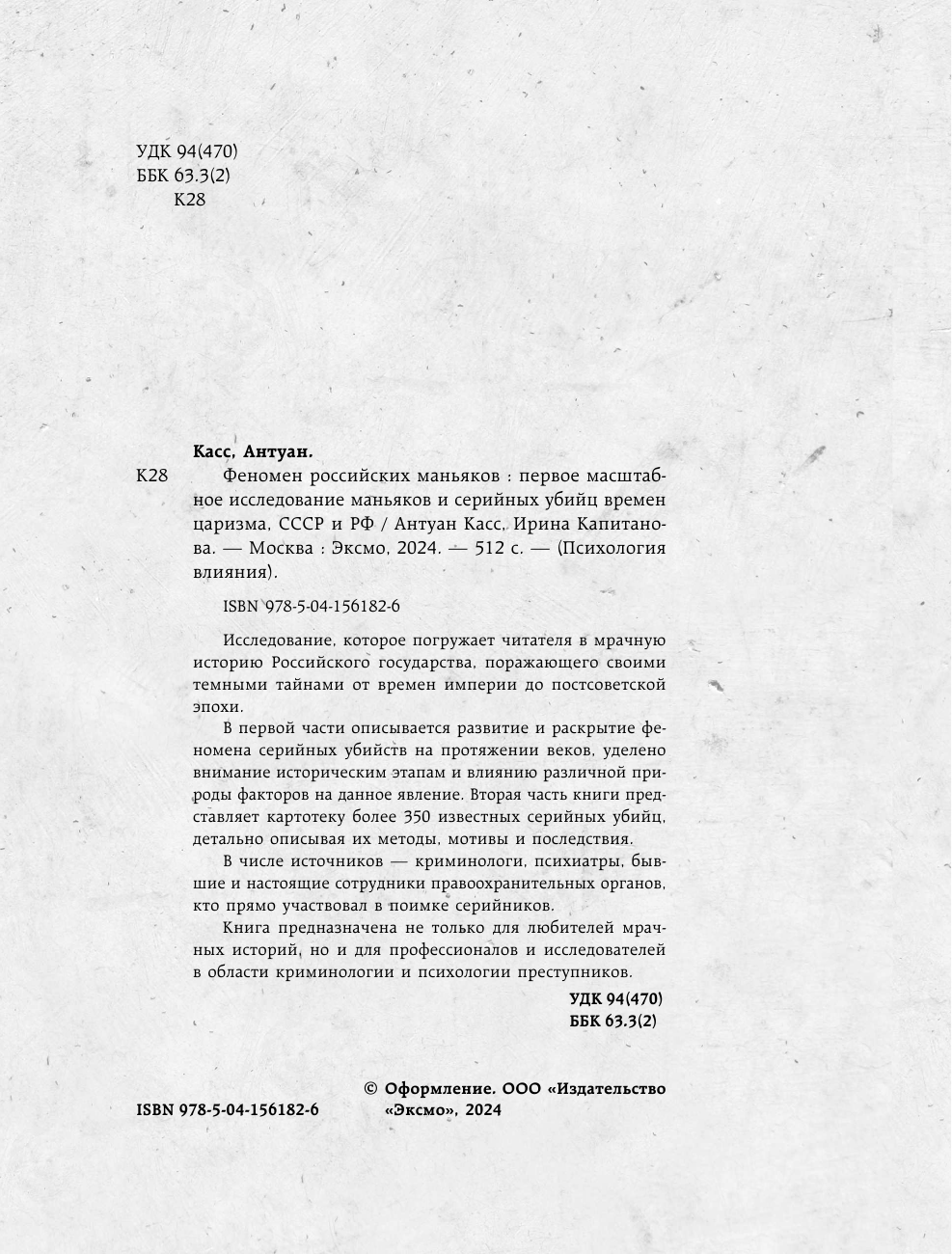 УДК 94(470)
ББК 63.3(2)
К28

Касс, Антуан.

К28 Феномен российских маньяков : первое масштабное исследование маньяков и серийных убийц времен царизма, СССР и РФ / Антуан Касс, Ирина Капитанова. — Москва : Эксмо, 2024. — 512 с. — (Психология влияния).

ISBN 978-5-04-156182-6

Исследование, которое погружает читателя в мрачную историю Российского государства, поражающего своими темными тайнами от времен империи до постсоветской эпохи.

В первой части описывается развитие и раскрытие феномена серийных убийств на протяжении веков, уделено внимание историческим этапам и влиянию различной природы факторов на данное явление. Вторая часть книги представляет картотеку более 350 известных серийных убийц, детально описывая их методы, мотивы и последствия.

В числе источников — криминологи, психиатры, бывшие и настоящие сотрудники правоохранительных органов, кто прямо участвовал в поимке серийников.

Книга предназначена не только для любителей мрачных историй, но и для профессионалов и исследователей в области криминологии и психологии преступников.

УДК 94(470)
ББК 63.3(2)

ISBN 978-5-04-156182-6

© Оформление. ООО «Издательство «Эксмо», 2024